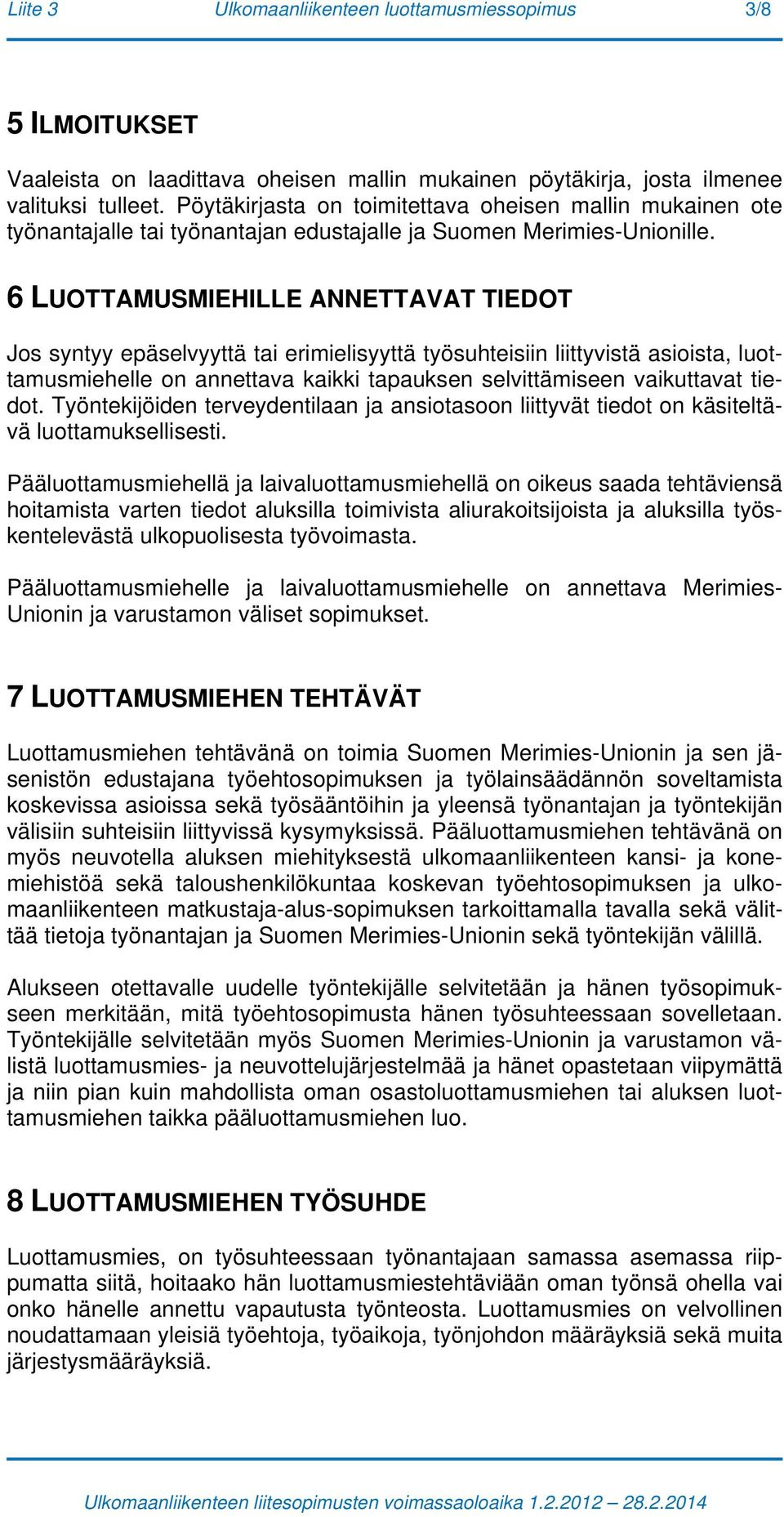 Liite 3 Ulkomaanliikenteen luottamusmiessopimus 3/8

5 ILMOITUKSET

Vaaleista on laadittava oheisen mallin mukainen pöytäkirja, josta ilmenee valituksi tulleet. Pöytäkirjasta on toimitettava oheisen mallin mukainen ote työnantajalle tai työnantajan edustajalle ja Suomen Merimies-Unionille.

6 LUOTTAMUSMIEHILLE ANNETTAVAT TIEDOT

Jos syntyy epäselvyyttä tai erimielisyyttä työsuhteisiin liittyvistä asioista, luottamusmiehelle on annettava kaikki tapauksen selvittämiseen vaikuttavat tiedot. Työntekijöiden terveydentilaan ja ansiotasoon liittyvät tiedot on käsiteltävä luottamuksellisesti.

Pääluottamusmiehellä ja laivaluottamusmiehellä on oikeus saada tehtäviensä hoitamista varten tiedot aluksilla toimivista aliurakoitsijoista ja aluksilla työskentelevästä ulkopuolisesta työvoimasta.

Pääluottamusmiehelle ja laivaluottamusmiehelle on annettava Merimies-Unionin ja varustamon väliset sopimukset.

7 LUOTTAMUSMIEHEN TEHTÄVÄT

Luottamusmiehen tehtävänä on toimia Suomen Merimies-Unionin ja sen jäsenistön edustajana työehtosopimuksen ja työlainsäädännön soveltamista koskevissa asioissa sekä työsääntöihin ja yleensä työnantajan ja työntekijän välisiin suhteisiin liittyvissä kysymyksissä. Pääluottamusmiehen tehtävänä on myös neuvotella aluksen miehityksestä ulkomaanliikenteen kansi- ja konemiehistöä sekä taloushenkilökuntaa koskevan työehtosopimuksen ja ulkomaanliikenteen matkustaja-alus-sopimuksen tarkoittamalla tavalla sekä välittää tietoja työnantajan ja Suomen Merimies-Unionin sekä työntekijän välillä.

Alukseen otettavalle uudelle työntekijälle selvitetään ja hänen työsopimukseen merkitään, mitä työehtosopimusta hänen työsuhteessaan sovelletaan. Työntekijälle selvitetään myös Suomen Merimies-Unionin ja varustamon välistä luottamusmies- ja neuvottelujärjestelmää ja hänet opastetaan viipymättä ja niin pian kuin mahdollista oman osastoluottamusmiehen tai aluksen luottamusmiehen taikka pääluottamusmiehen luo.

8 LUOTTAMUSMIEHEN TYÖSUHDE

Luottamusmies, on työsuhteessaan työnantajaan samassa asemassa riippumatta siitä, hoitaako hän luottamusmiestehtäviään oman työnsä ohella vai onko hänelle annettu vapautusta työnteosta. Luottamusmies on velvollinen noudattamaan yleisiä työehtoja, työaikoja, työnjohdon määräyksiä sekä muita järjestysmääräyksiä.

Ulkomaanliikenteen liitesopimusten voimassaoloaika 1.2.2012 – 28.2.2014